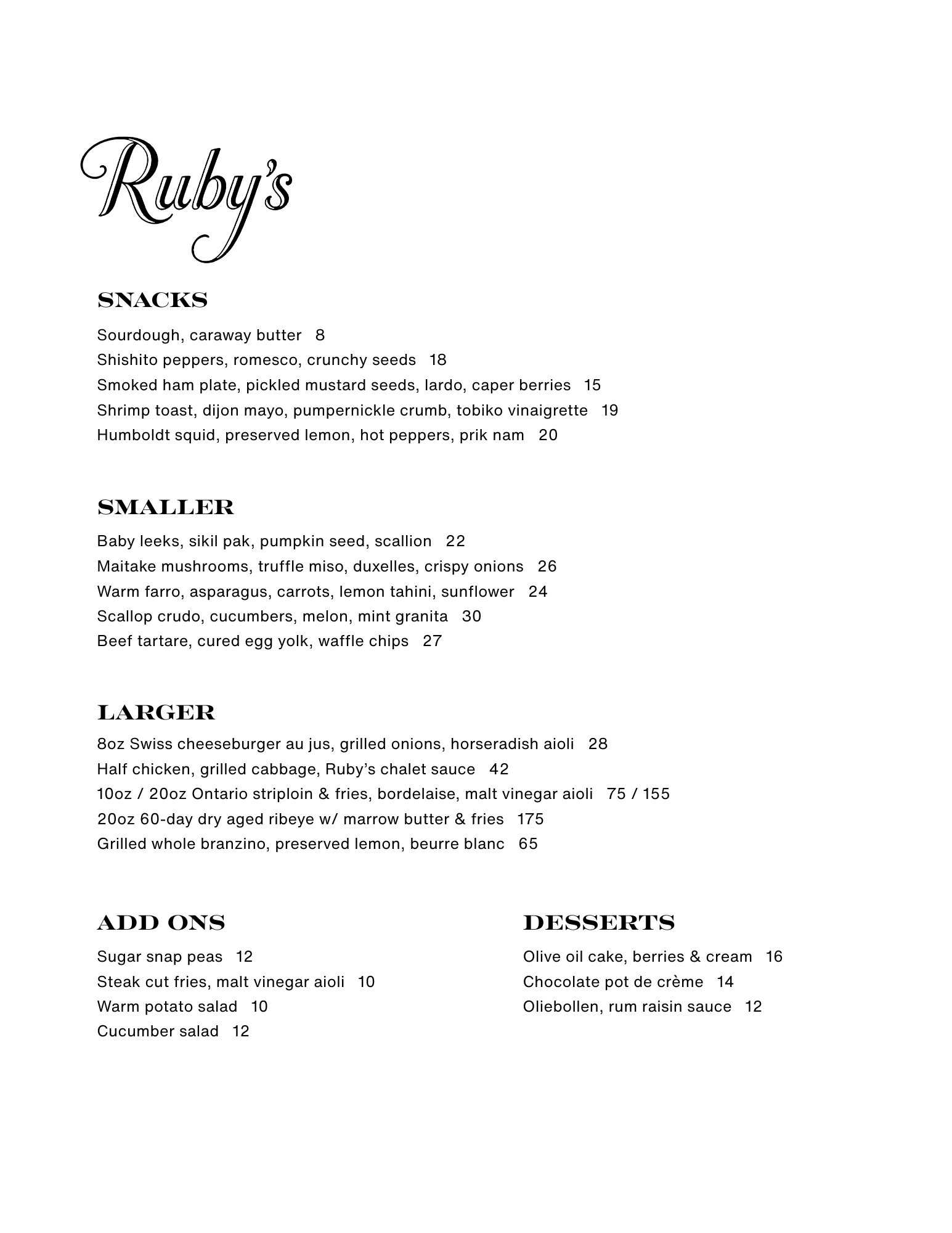 Ruby's

SNACKS

Sourdough, caraway butter 8
Shishito peppers, romesco, crunchy seeds 18
Smoked ham plate, pickled mustard seeds, lardo, caper berries 15
Shrimp toast, dijon mayo, pumpernickle crumb, tobiko vinaigrette 19
Humboldt squid, preserved lemon, hot peppers, prik nam 20

SMALLER

Baby leeks, sikil pak, pumpkin seed, scallion 22
Maitake mushrooms, truffle miso, duxelles, crispy onions 26
Warm farro, asparagus, carrots, lemon tahini, sunflower 24
Scallop crudo, cucumbers, melon, mint granita 30
Beef tartare, cured egg yolk, waffle chips 27

LARGER

8oz Swiss cheeseburger au jus, grilled onions, horseradish aioli 28
Half chicken, grilled cabbage, Ruby's chalet sauce 42
10oz / 20oz Ontario striploin & fries, bordelaise, malt vinegar aioli 75 / 155
20oz 60-day dry aged ribeye w/ marrow butter & fries 175
Grilled whole branzino, preserved lemon, beurre blanc 65

ADD ONS

Sugar snap peas 12
Steak cut fries, malt vinegar aioli 10
Warm potato salad 10
Cucumber salad 12

DESSERTS

Olive oil cake, berries & cream 16
Chocolate pot de crème 14
Oliebollen, rum raisin sauce 12